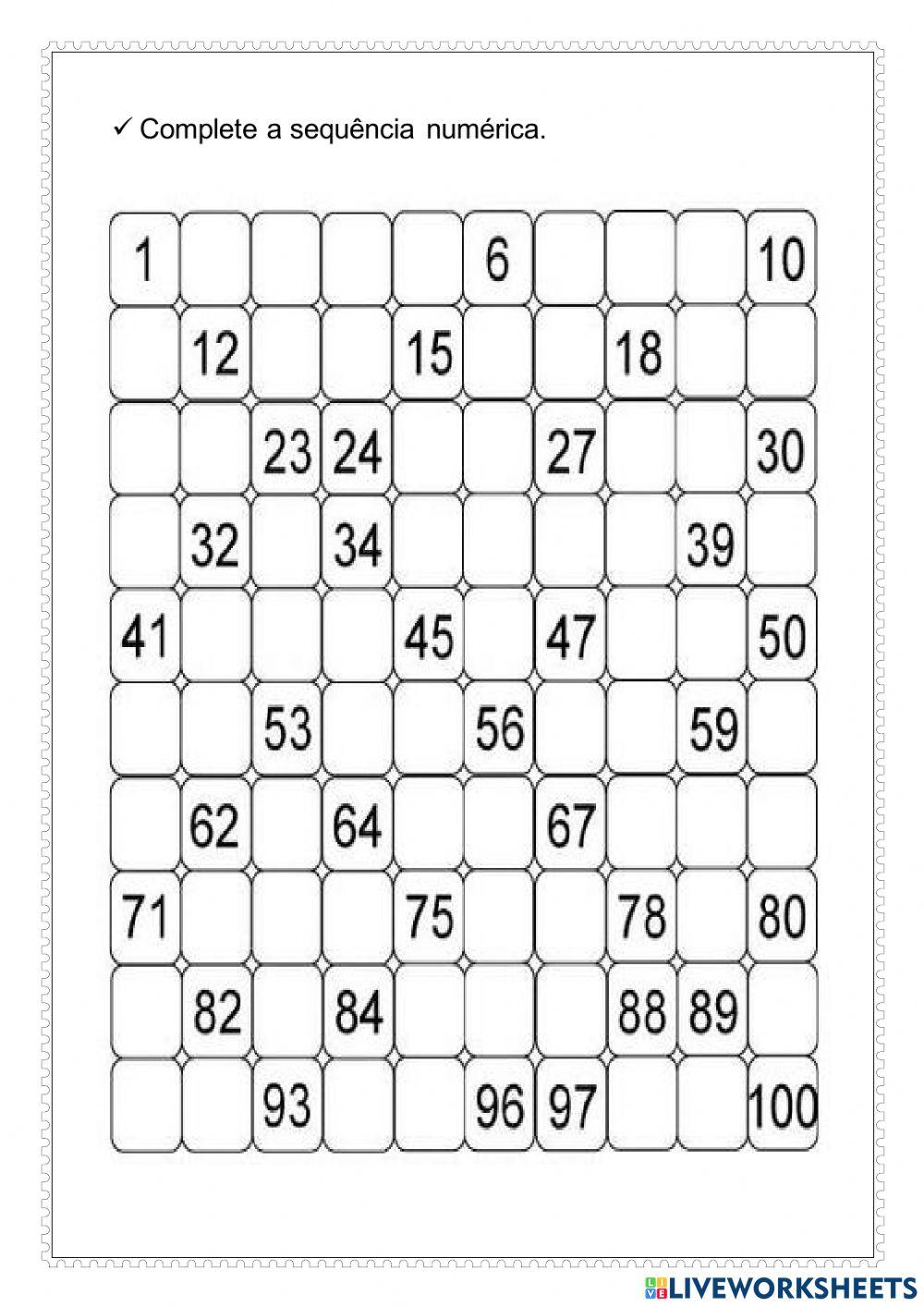 ✓ Complete a sequência numérica.

| 1 |  |  |  |  | 6 |  |  |  | 10 |
|---|---|---|---|---|---|---|---|---|---|
|  | 12 |  |  | 15 |  |  | 18 |  |  |
|  |  | 23 | 24 |  |  | 27 |  |  | 30 |
|  | 32 |  | 34 |  |  |  |  | 39 |  |
| 41 |  |  |  | 45 |  | 47 |  |  | 50 |
|  |  | 53 |  |  | 56 |  |  | 59 |  |
|  | 62 |  | 64 |  |  | 67 |  |  |  |
| 71 |  |  |  | 75 |  |  | 78 |  | 80 |
|  | 82 |  | 84 |  |  |  | 88 | 89 |  |
|  |  | 93 |  |  | 96 | 97 |  |  | 100 |

LIVEWORKSHEETS